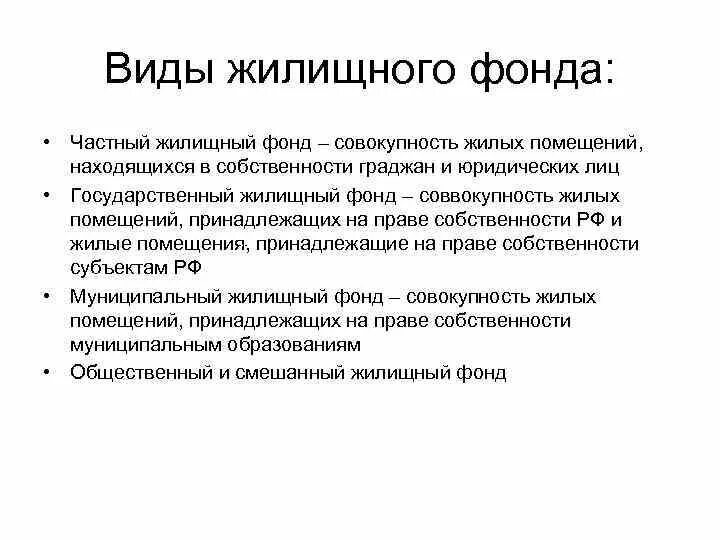 Виды жилищного фонда:

• Частный жилищный фонд – совокупность жилых помещений, находящихся в собственности граджан и юридических лиц
• Государственный жилищный фонд – соввокупность жилых помещений, принадлежащих на праве собственности РФ и жилые помещения, принадлежащие на праве собственности субъектам РФ
• Муниципальный жилищный фонд – совокупность жилых помещений, принадлежащих на праве собственности муниципальным образованиям
• Общественный и смешанный жилищный фонд